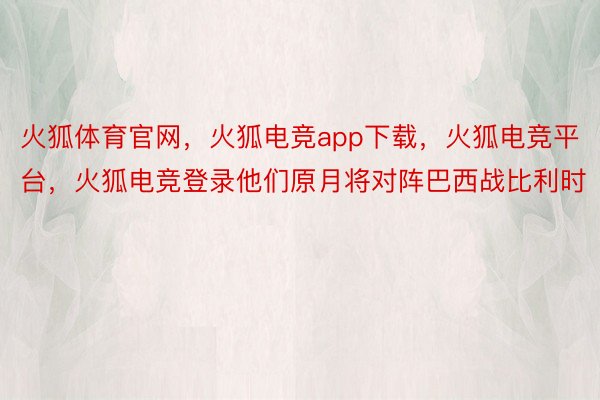 火狐体育官网，火狐电竞app下载，火狐电竞平台，火狐电竞登录他们原月将对阵巴西战比利时